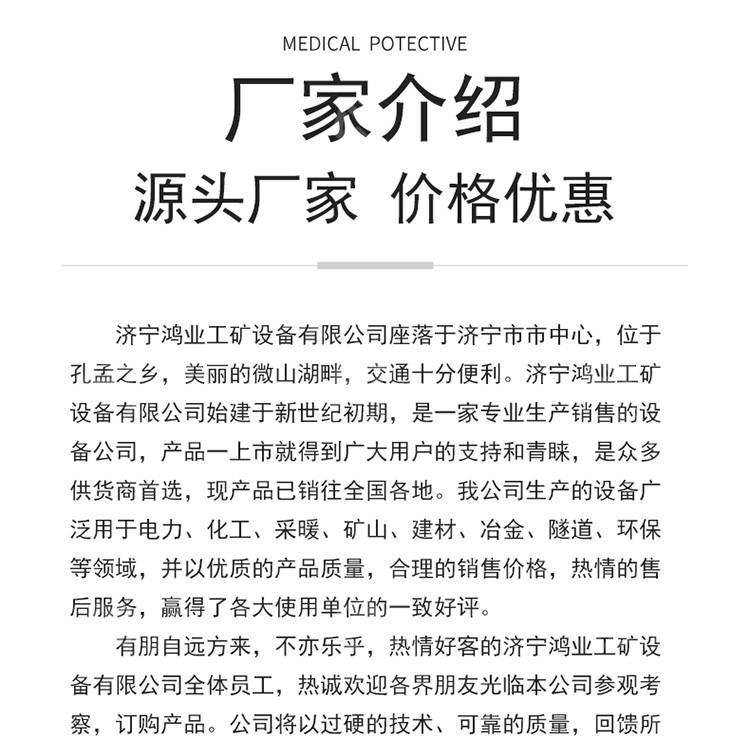 MEDICAL POTECTIVE

厂家介绍

源头厂家 价格优惠

济宁鸿业工矿设备有限公司座落于济宁市市中心，位于孔孟之乡，美丽的微山湖畔，交通十分便利。济宁鸿业工矿设备有限公司始建于新世纪初期，是一家专业生产销售的设备公司，产品一上市就得到广大用户的支持和青睐，是众多供货商首选，现产品已销往全国各地。我公司生产的设备广泛用于电力、化工、采暖、矿山、建材、冶金、隧道、环保等领域，并以优质的产品质量，合理的销售价格，热情的售后服务，赢得了各大使用单位的一致好评。

有朋自远方来，不亦乐乎，热情好客的济宁鸿业工矿设备有限公司全体员工，热诚欢迎各界朋友光临本公司参观考察，订购产品。公司将以过硬的技术、可靠的质量，回馈所